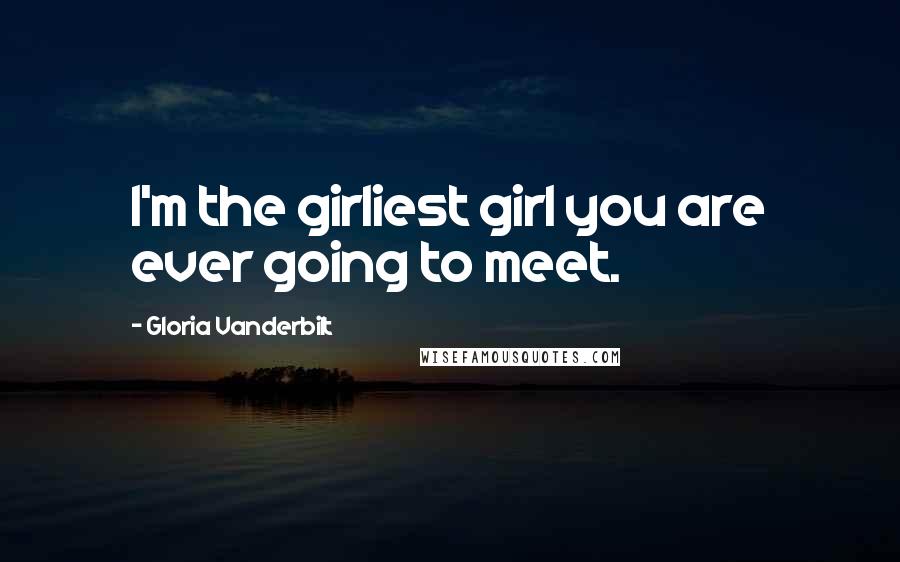 I'm the girliest girl you are ever going to meet.

- Gloria Vanderbilt

WISEFAMOUSQUOTES.COM